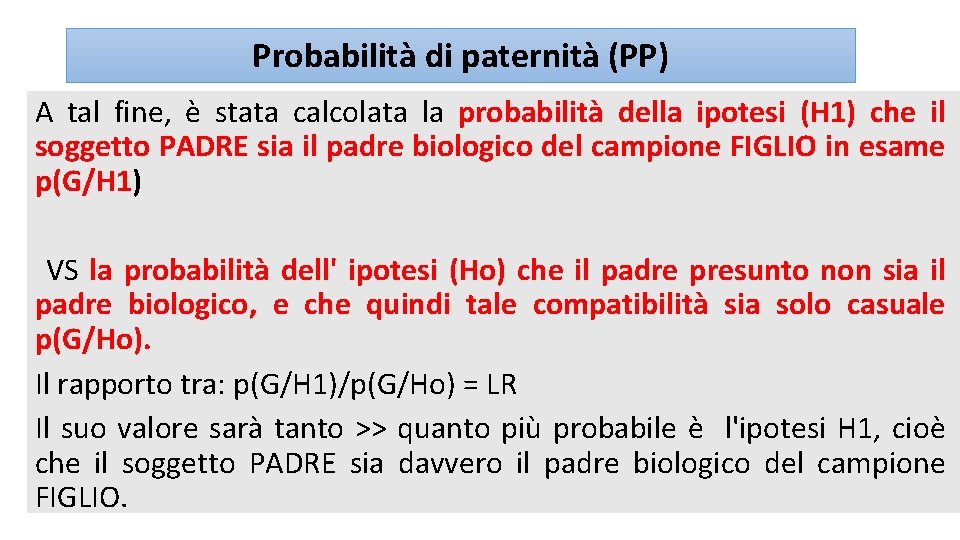 Probabilità di paternità (PP)

A tal fine, è stata calcolata la probabilità della ipotesi (H1) che il soggetto PADRE sia il padre biologico del campione FIGLIO in esame p(G/H1)

VS la probabilità dell' ipotesi (Ho) che il padre presunto non sia il padre biologico, e che quindi tale compatibilità sia solo casuale p(G/Ho).

Il rapporto tra: p(G/H1)/p(G/Ho) = LR

Il suo valore sarà tanto >> quanto più probabile è l'ipotesi H1, cioè che il soggetto PADRE sia davvero il padre biologico del campione FIGLIO.